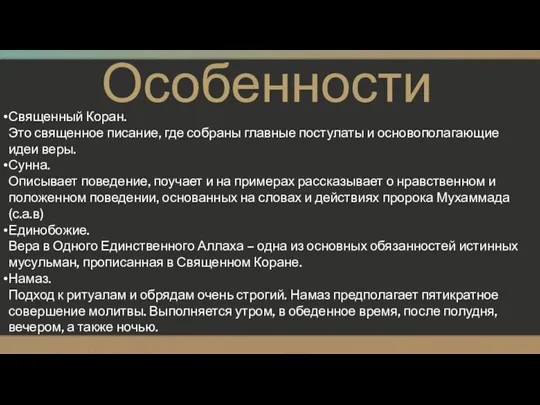 Особенности

•Священный Коран.
Это священное писание, где собраны главные постулаты и основополагающие идеи веры.
•Сунна.
Описывает поведение, поучает и на примерах рассказывает о нравственном и положенном поведении, основанных на словах и действиях пророка Мухаммада (с.а.в)
•Единобожие.
Вера в Одного Единственного Аллаха – одна из основных обязанностей истинных мусульман, прописанная в Священном Коране.
•Намаз.
Подход к ритуалам и обрядам очень строгий. Намаз предполагает пятикратное совершение молитвы. Выполняется утром, в обеденное время, после полудня, вечером, а также ночью.